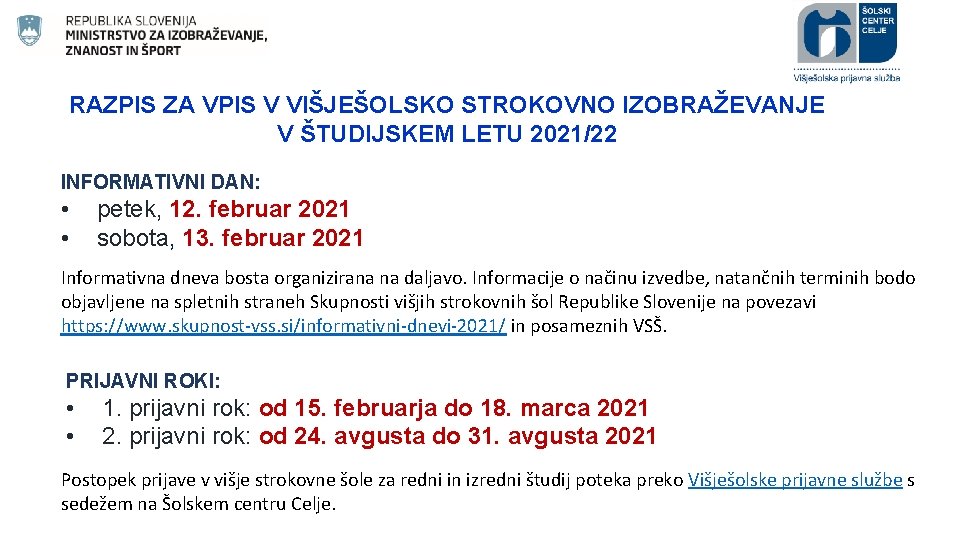 REPUBLIKA SLOVENIJA
MINISTRSTVO ZA IZOBRAŽEVANJE, ZNANOST IN ŠPORT

ŠOLSKI CENTER CELJE
Višješolska prijavna služba

RAZPIS ZA VPIS V VIŠJEŠOLSKO STROKOVNO IZOBRAŽEVANJE V ŠTUDIJSKEM LETU 2021/22

INFORMATIVNI DAN:
• petek, 12. februar 2021
• sobota, 13. februar 2021

Informativna dneva bosta organizirana na daljavo. Informacije o načinu izvedbe, natančnih terminih bodo objavljene na spletnih straneh Skupnosti višjih strokovnih šol Republike Slovenije na povezavi https://www.skupnost-vss.si/informativni-dnevi-2021/ in posameznih VSŠ.

PRIJAVNI ROKI:
• 1. prijavni rok: od 15. februarja do 18. marca 2021
• 2. prijavni rok: od 24. avgusta do 31. avgusta 2021

Postopek prijave v višje strokovne šole za redni in izredni študij poteka preko Višješolske prijavne službe s sedežem na Šolskem centru Celje.